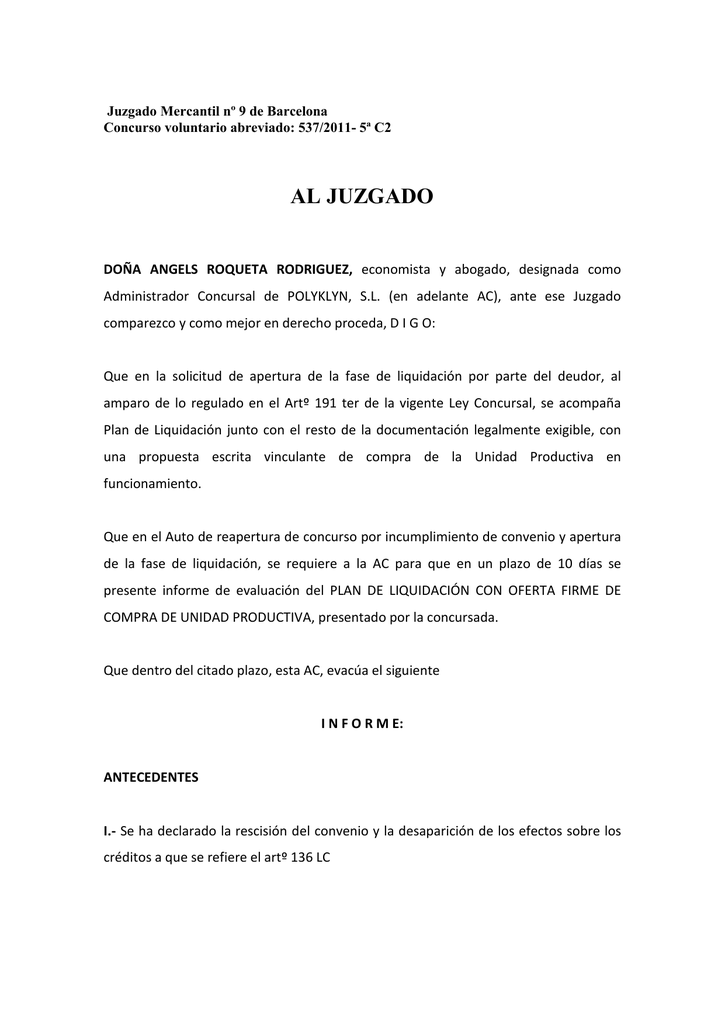 Juzgado Mercantil nº 9 de Barcelona
Concurso voluntario abreviado: 537/2011- 5ª C2

AL JUZGADO

DOÑA ANGELS ROQUETA RODRIGUEZ, economista y abogado, designada como Administrador Concursal de POLYKLYN, S.L. (en adelante AC), ante ese Juzgado comparezco y como mejor en derecho proceda, D I G O:

Que en la solicitud de apertura de la fase de liquidación por parte del deudor, al amparo de lo regulado en el Artº 191 ter de la vigente Ley Concursal, se acompaña Plan de Liquidación junto con el resto de la documentación legalmente exigible, con una propuesta escrita vinculante de compra de la Unidad Productiva en funcionamiento.

Que en el Auto de reapertura de concurso por incumplimiento de convenio y apertura de la fase de liquidación, se requiere a la AC para que en un plazo de 10 días se presente informe de evaluación del PLAN DE LIQUIDACIÓN CON OFERTA FIRME DE COMPRA DE UNIDAD PRODUCTIVA, presentado por la concursada.

Que dentro del citado plazo, esta AC, evacúa el siguiente

I N F O R M E:

ANTECEDENTES

I.- Se ha declarado la rescisión del convenio y la desaparición de los efectos sobre los créditos a que se refiere el artº 136 LC